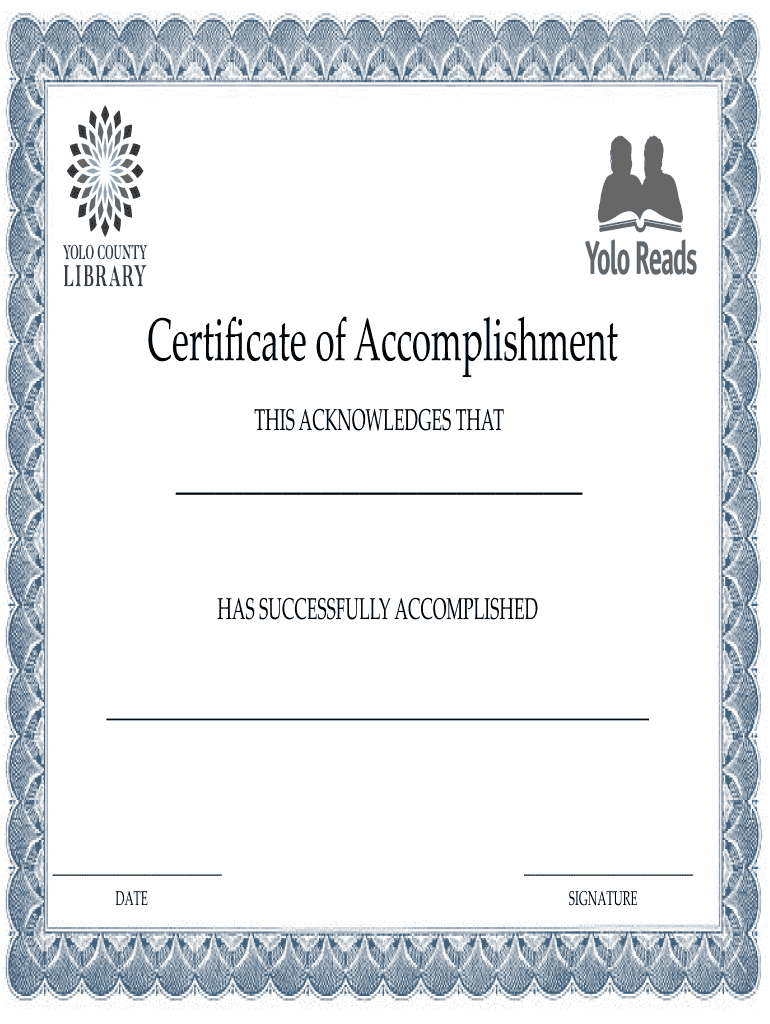 YOLO COUNTY
LIBRARY

Yolo Reads

Certificate of Accomplishment

THIS ACKNOWLEDGES THAT

____

HAS SUCCESSFULLY ACCOMPLISHED

____

____
DATE

____
SIGNATURE